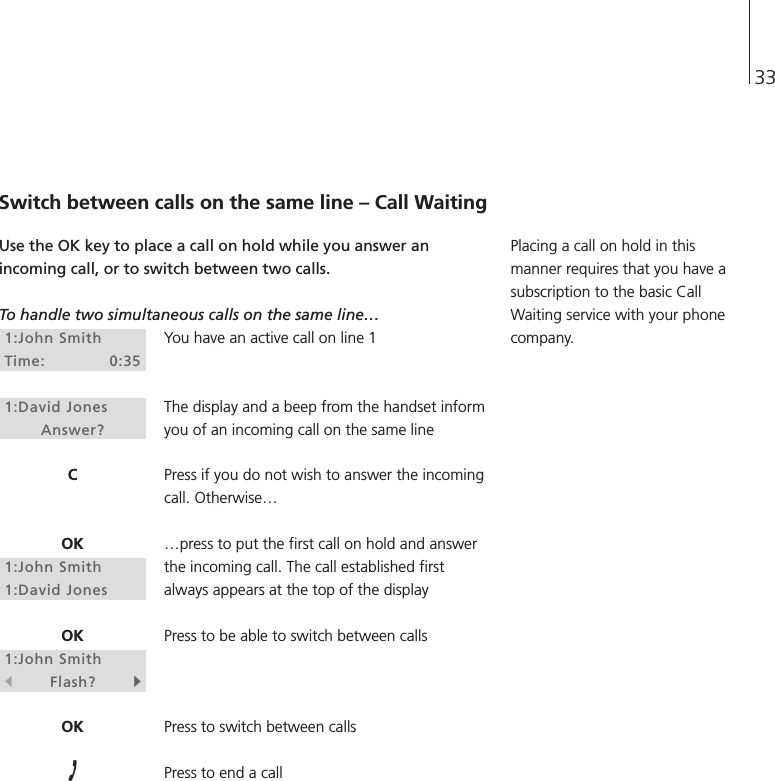 33

Switch between calls on the same line – Call Waiting

Use the OK key to place a call on hold while you answer an incoming call, or to switch between two calls.

To handle two simultaneous calls on the same line…

1:John Smith
Time: 0:35

You have an active call on line 1

1:David Jones
Answer?

The display and a beep from the handset inform you of an incoming call on the same line

C

Press if you do not wish to answer the incoming call. Otherwise…

OK

1:John Smith
1:David Jones

…press to put the first call on hold and answer the incoming call. The call established first always appears at the top of the display

OK

1:John Smith
Flash?

Press to be able to switch between calls

OK

Press to switch between calls

Press to end a call

Placing a call on hold in this manner requires that you have a subscription to the basic Call Waiting service with your phone company.